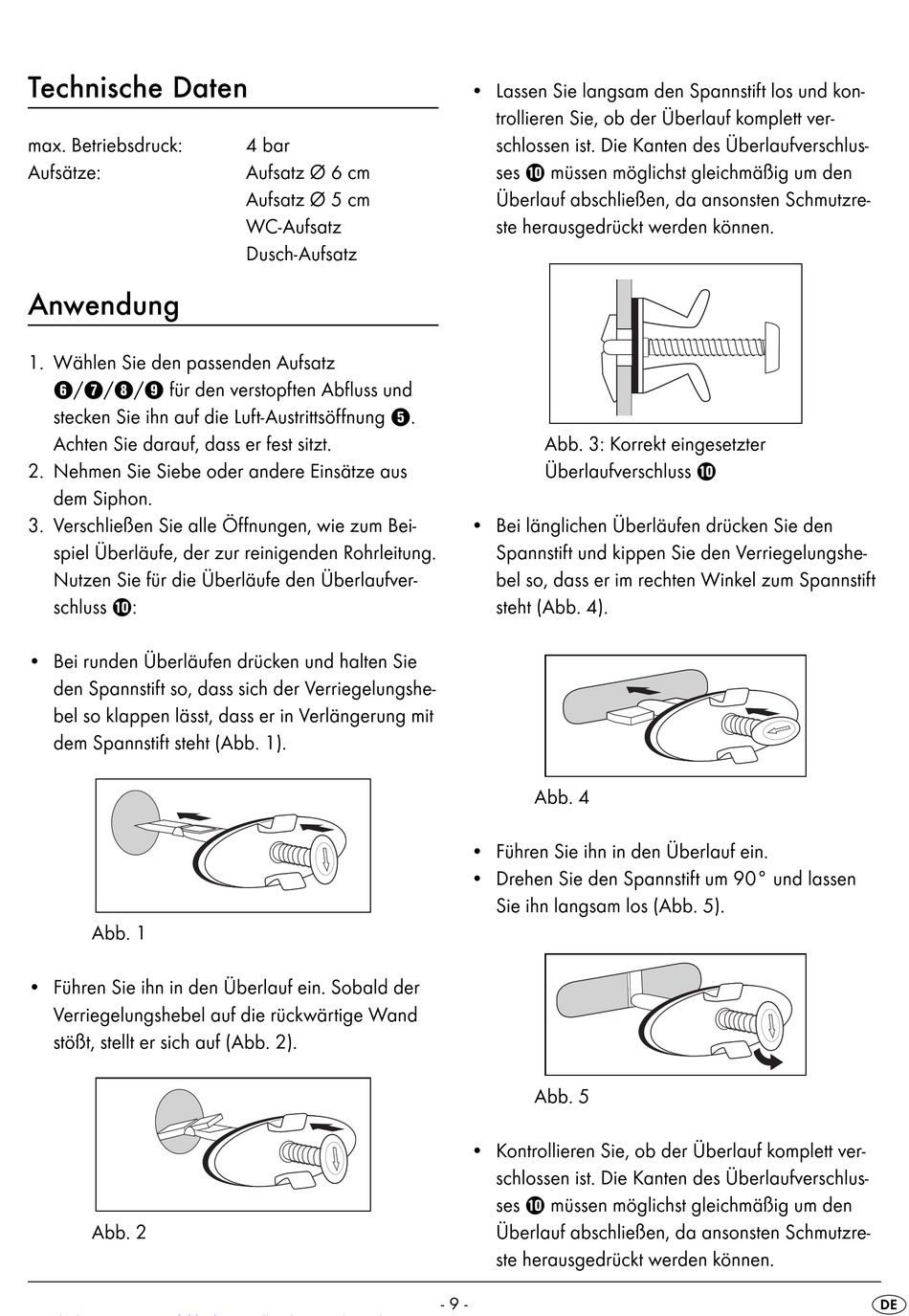 Technische Daten

| max. Betriebsdruck: | 4 bar |
|---|---|
| Aufsätze: | Aufsatz Ø 6 cm |
| | Aufsatz Ø 5 cm |
| | WC-Aufsatz |
| | Dusch-Aufsatz |

Anwendung

1. Wählen Sie den passenden Aufsatz ❻/❼/❽/❾ für den verstopften Abfluss und stecken Sie ihn auf die Luft-Austrittsöffnung ❺. Achten Sie darauf, dass er fest sitzt.
2. Nehmen Sie Siebe oder andere Einsätze aus dem Siphon.
3. Verschließen Sie alle Öffnungen, wie zum Beispiel Überläufe, der zur reinigenden Rohrleitung. Nutzen Sie für die Überläufe den Überlaufverschluss ❿:

• Bei runden Überläufen drücken und halten Sie den Spannstift so, dass sich der Verriegelungshebel so klappen lässt, dass er in Verlängerung mit dem Spannstift steht (Abb. 1).

Abb. 1

• Führen Sie ihn in den Überlauf ein. Sobald der Verriegelungshebel auf die rückwärtige Wand stößt, stellt er sich auf (Abb. 2).

Abb. 2

• Lassen Sie langsam den Spannstift los und kontrollieren Sie, ob der Überlauf komplett verschlossen ist. Die Kanten des Überlaufverschlusses ❿ müssen möglichst gleichmäßig um den Überlauf abschließen, da ansonsten Schmutzreste herausgedrückt werden können.

Abb. 3: Korrekt eingesetzter Überlaufverschluss ❿

• Bei länglichen Überläufen drücken Sie den Spannstift und kippen Sie den Verriegelungshebel so, dass er im rechten Winkel zum Spannstift steht (Abb. 4).

Abb. 4

• Führen Sie ihn in den Überlauf ein.
• Drehen Sie den Spannstift um 90° und lassen Sie ihn langsam los (Abb. 5).

Abb. 5

• Kontrollieren Sie, ob der Überlauf komplett verschlossen ist. Die Kanten des Überlaufverschlusses ❿ müssen möglichst gleichmäßig um den Überlauf abschließen, da ansonsten Schmutzreste herausgedrückt werden können.

- 9 -

DE